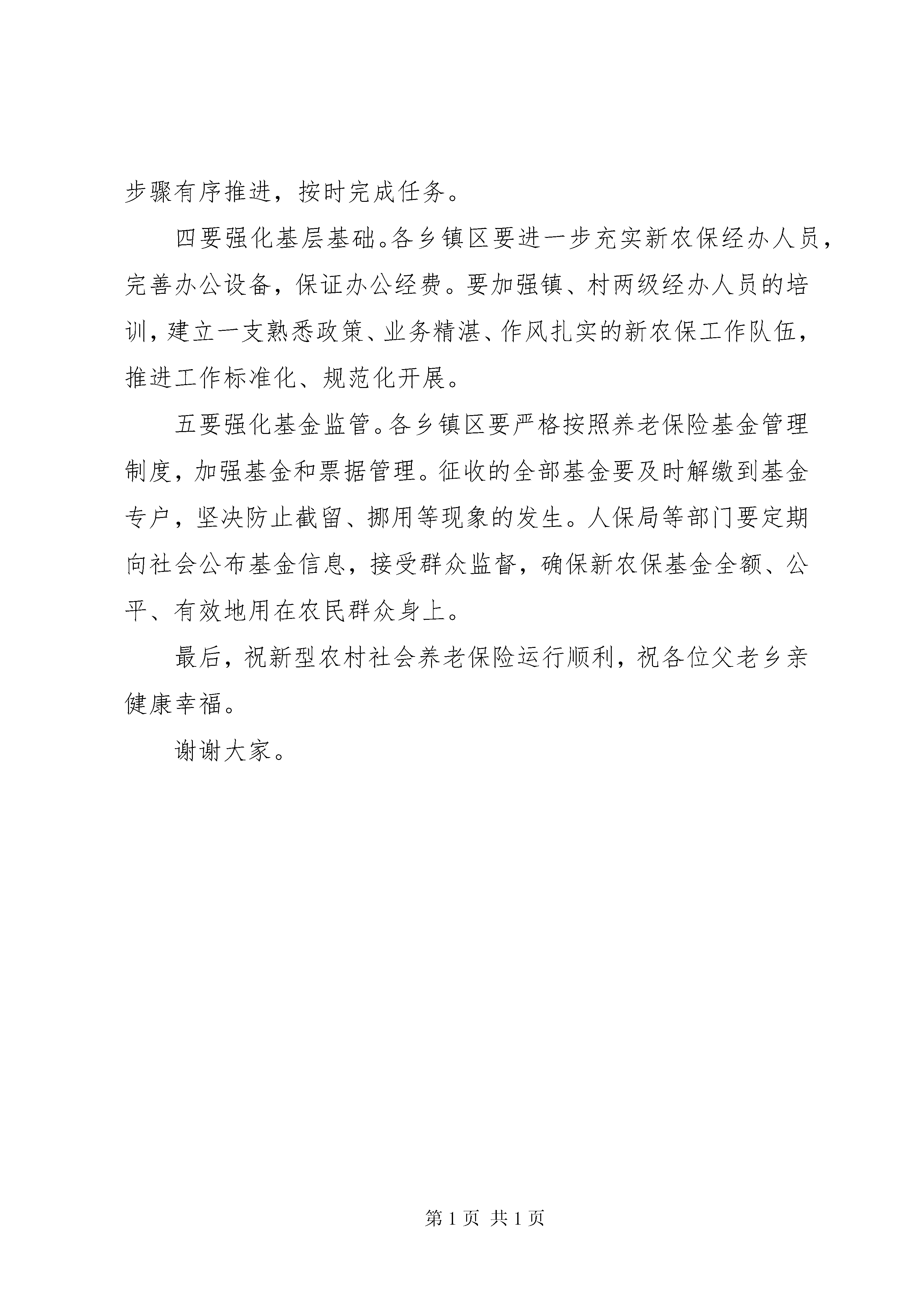 步骤有序推进，按时完成任务。

四要强化基层基础。各乡镇区要进一步充实新农保经办人员，完善办公设备，保证办公经费。要加强镇、村两级经办人员的培训，建立一支熟悉政策、业务精湛、作风扎实的新农保工作队伍，推进工作标准化、规范化开展。

五要强化基金监管。各乡镇区要严格按照养老保险基金管理制度，加强基金和票据管理。征收的全部基金要及时解缴到基金专户，坚决防止截留、挪用等现象的发生。人保局等部门要定期向社会公布基金信息，接受群众监督，确保新农保基金全额、公平、有效地用在农民群众身上。

最后，祝新型农村社会养老保险运行顺利，祝各位父老乡亲健康幸福。

谢谢大家。

第 1 页 共 1 页